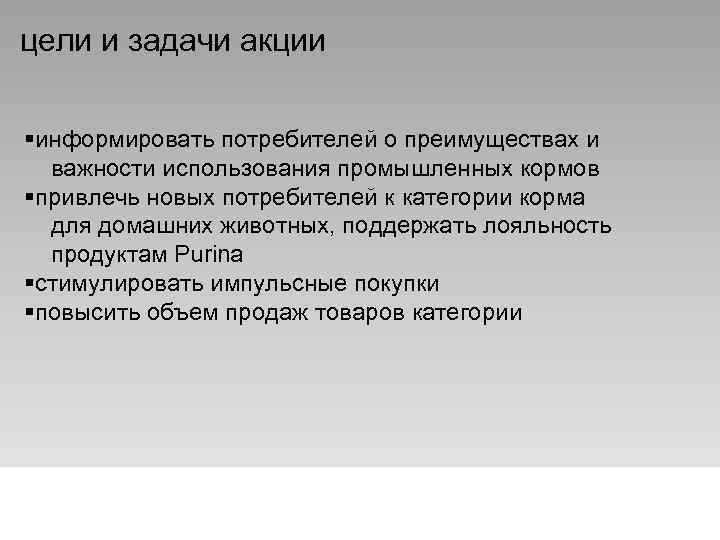 цели и задачи акции

▪информировать потребителей о преимуществах и важности использования промышленных кормов
▪привлечь новых потребителей к категории корма для домашних животных, поддержать лояльность продуктам Purina
▪стимулировать импульсные покупки
▪повысить объем продаж товаров категории